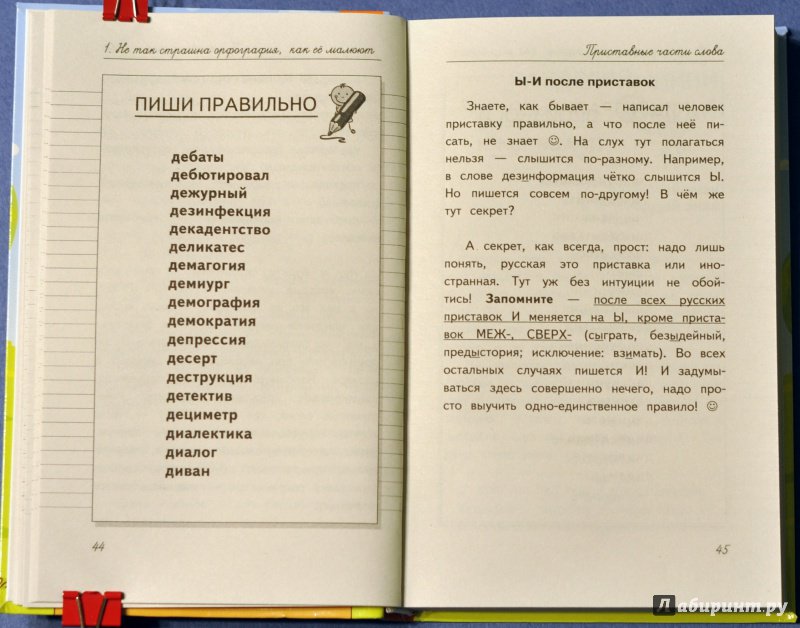 1. Не так страшна орфография, как её малюют

ПИШИ ПРАВИЛЬНО

дебаты
дебютировал
дежурный
дезинфекция
декадентство
деликатес
демагогия
демиург
демография
демократия
депрессия
десерт
деструкция
детектив
дециметр
диалектика
диалог
диван

44

Приставные части слова

Ы-И после приставок

Знаете, как бывает — написал человек приставку правильно, а что после неё писать, не знает ☺. На слух тут полагаться нельзя — слышится по-разному. Например, в слове дезинформация чётко слышится Ы. Но пишется совсем по-другому! В чём же тут секрет?

А секрет, как всегда, прост: надо лишь понять, русская это приставка или иностранная. Тут уж без интуиции не обойтись! Запомните — после всех русских приставок И меняется на Ы, кроме приставок МЕЖ-, СВЕРХ- (сыграть, безыдейный, предыстория; исключение: взимать). Во всех остальных случаях пишется И! И задумываться здесь совершенно нечего, надо просто выучить одно-единственное правило! ☺

45

Лабиринт.ру